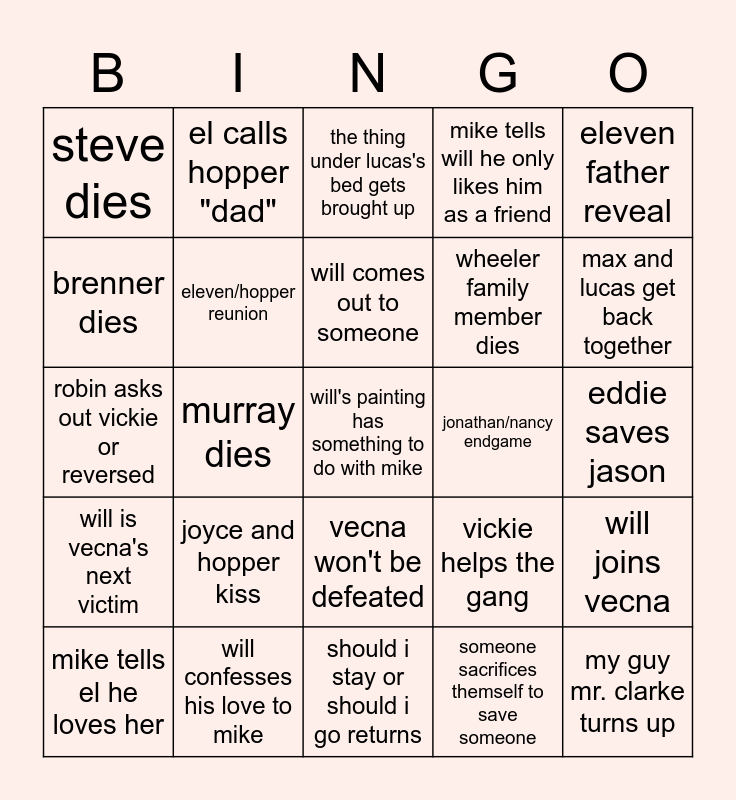 | B | I | N | G | O |
|---|---|---|---|---|
| steve dies | el calls hopper "dad" | the thing under lucas's bed gets brought up | mike tells will he only likes him as a friend | eleven father reveal |
| brenner dies | eleven/hopper reunion | will comes out to someone | wheeler family member dies | max and lucas get back together |
| robin asks out vickie or reversed | murray dies | will's painting has something to do with mike | jonathan/nancy endgame | eddie saves jason |
| will is vecna's next victim | joyce and hopper kiss | vecna won't be defeated | vickie helps the gang | will joins vecna |
| mike tells el he loves her | will confesses his love to mike | should i stay or should i go returns | someone sacrifices themself to save someone | my guy mr. clarke turns up |